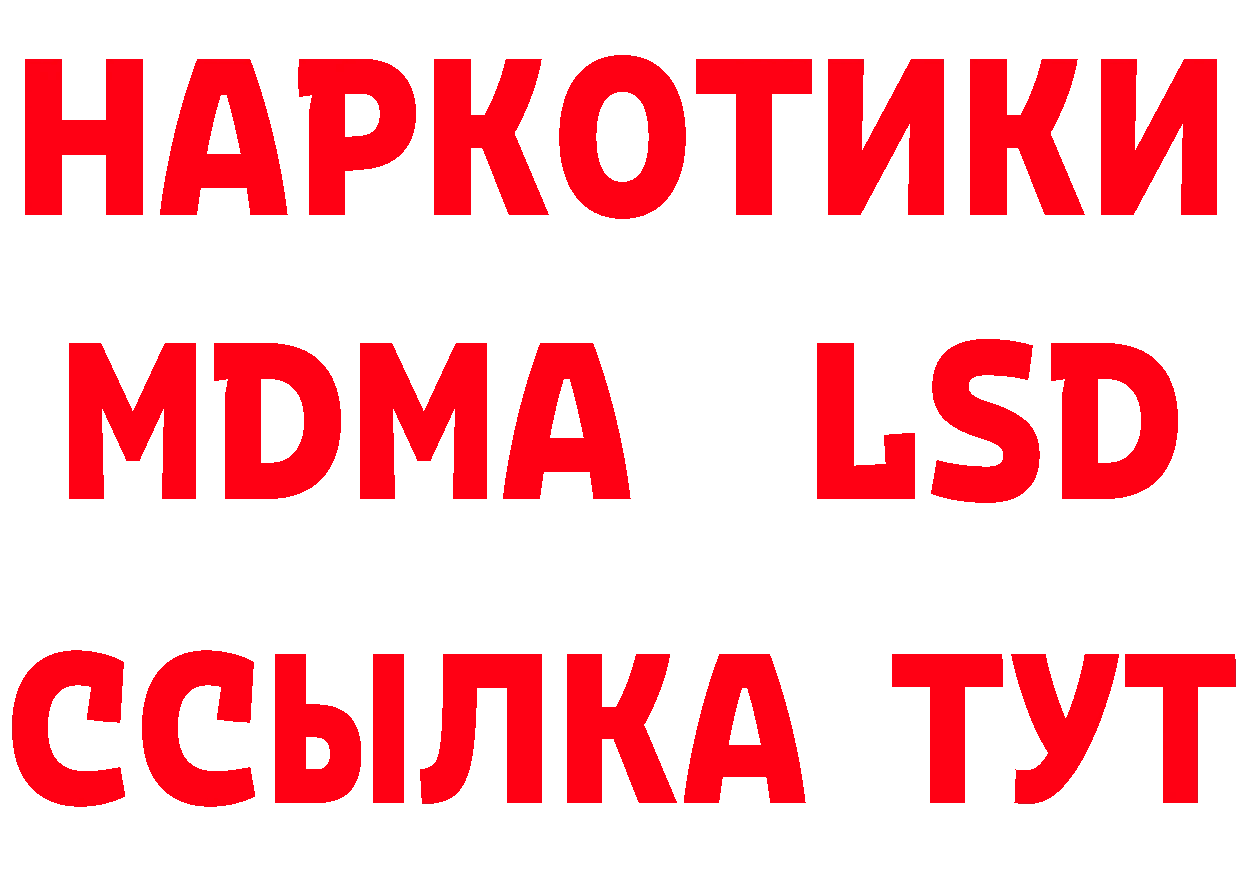 НАРКОТИКИ
MDMA LSD
ССЫЛКА ТУТ